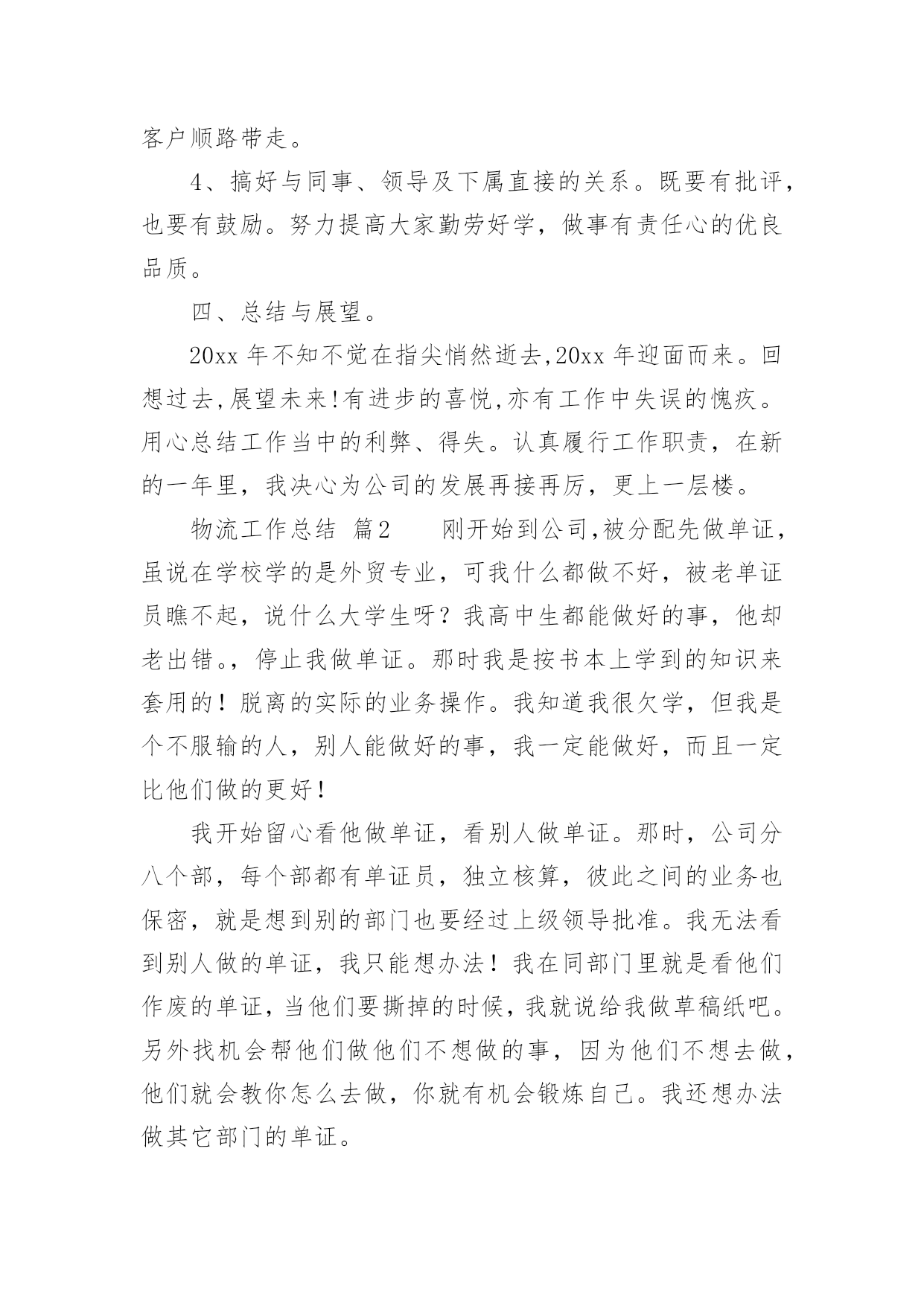 客户顺路带走。

4、搞好与同事、领导及下属直接的关系。既要有批评，也要有鼓励。努力提高大家勤劳好学，做事有责任心的优良品质。

四、总结与展望。

20xx 年不知不觉在指尖悄然逝去,20xx 年迎面而来。回想过去,展望未来!有进步的喜悦,亦有工作中失误的愧疚。用心总结工作当中的利弊、得失。认真履行工作职责，在新的一年里，我决心为公司的发展再接再厉，更上一层楼。

物流工作总结 篇2 刚开始到公司,被分配先做单证，虽说在学校学的是外贸专业，可我什么都做不好，被老单证员瞧不起，说什么大学生呀？我高中生都能做好的事，他却老出错。，停止我做单证。那时我是按书本上学到的知识来套用的！脱离的实际的业务操作。我知道我很欠学，但我是个不服输的人，别人能做好的事，我一定能做好，而且一定比他们做的更好！

我开始留心看他做单证，看别人做单证。那时，公司分八个部，每个部都有单证员，独立核算，彼此之间的业务也保密，就是想到别的部门也要经过上级领导批准。我无法看到别人做的单证，我只能想办法！我在同部门里就是看他们作废的单证，当他们要撕掉的时候，我就说给我做草稿纸吧。另外找机会帮他们做他们不想做的事，因为他们不想去做，他们就会教你怎么去做，你就有机会锻炼自己。我还想办法做其它部门的单证。